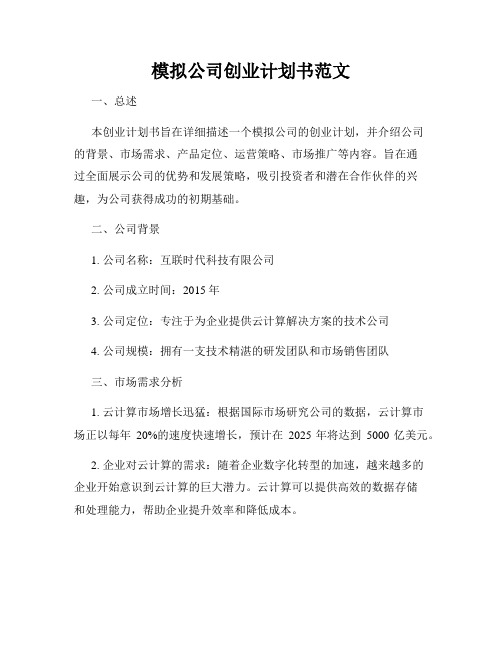 模拟公司创业计划书范文

一、总述

本创业计划书旨在详细描述一个模拟公司的创业计划，并介绍公司的背景、市场需求、产品定位、运营策略、市场推广等内容。旨在通过全面展示公司的优势和发展策略，吸引投资者和潜在合作伙伴的兴趣，为公司获得成功的初期基础。

二、公司背景

1. 公司名称：互联时代科技有限公司

2. 公司成立时间：2015 年

3. 公司定位：专注于为企业提供云计算解决方案的技术公司

4. 公司规模：拥有一支技术精湛的研发团队和市场销售团队

三、市场需求分析

1. 云计算市场增长迅猛：根据国际市场研究公司的数据，云计算市场正以每年 20%的速度快速增长，预计在 2025 年将达到 5000 亿美元。

2. 企业对云计算的需求：随着企业数字化转型的加速，越来越多的企业开始意识到云计算的巨大潜力。云计算可以提供高效的数据存储和处理能力，帮助企业提升效率和降低成本。